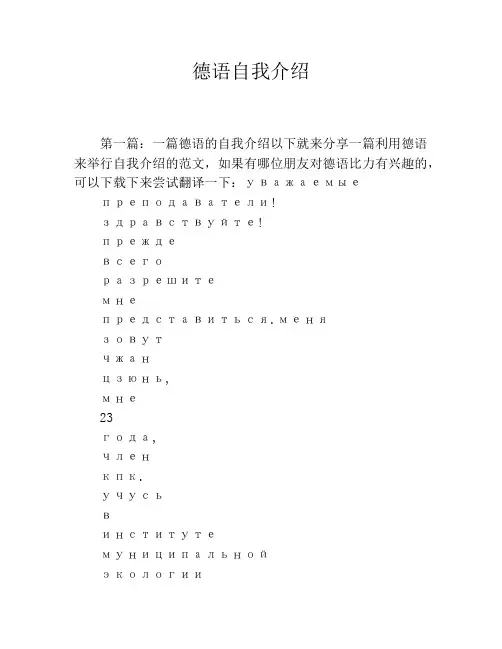 德语自我介绍

第一篇：一篇德语的自我介绍以下就来分享一篇利用德语来举行自我介绍的范文，如果有哪位朋友对德语比力有兴趣的，可以下载下来尝试翻译一下：уважаемые

преподаватели!

здравствуйте!

прежде

всего

разрешите

мне

представиться.меня

зовут

чжан

цзюнь,

мне

23

года,

член

кпк.

учусь

в

институте

муниципальной

экологии